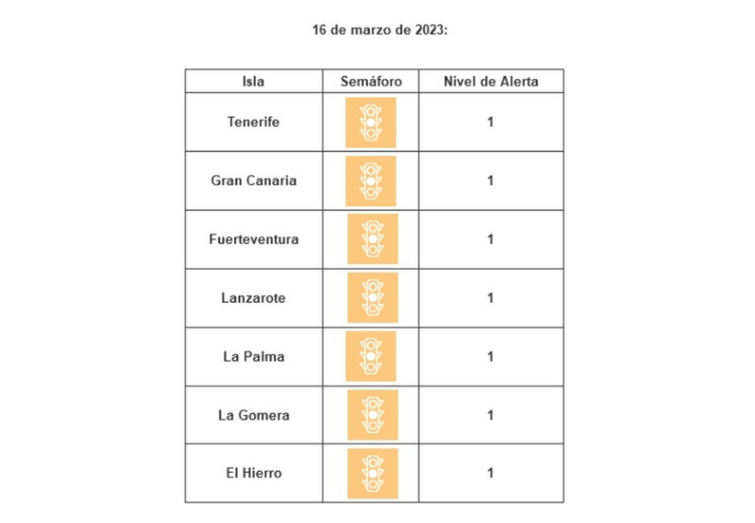 16 de marzo de 2023:

| Isla | Semáforo | Nivel de Alerta |
|---|---|---|
| Tenerife | | 1 |
| Gran Canaria | | 1 |
| Fuerteventura | | 1 |
| Lanzarote | | 1 |
| La Palma | | 1 |
| La Gomera | | 1 |
| El Hierro | | 1 |